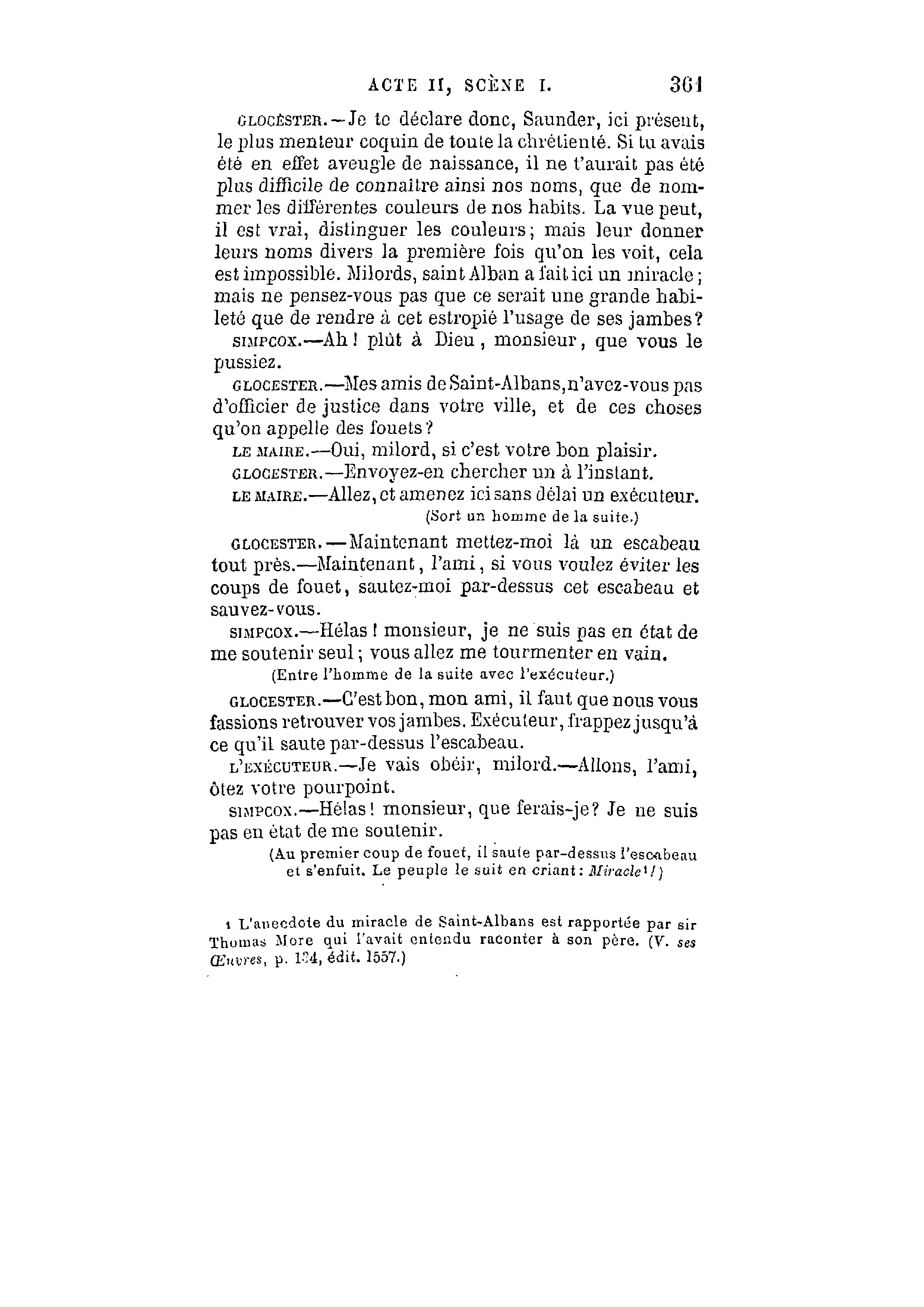 ACTE II, SCÈNE I. 361

GLOCESTER.—Je te déclare donc, Saunder, ici présent, le plus menteur coquin de toute la chrétienté. Si tu avais été en effet aveugle de naissance, il ne t'aurait pas été plus difficile de connaître ainsi nos noms, que de nommer les différentes couleurs de nos habits. La vue peut, il est vrai, distinguer les couleurs; mais leur donner leurs noms divers la première fois qu'on les voit, cela est impossible. Milords, saint Alban a fait ici un miracle; mais ne pensez-vous pas que ce serait une grande habileté que de rendre à cet estropié l'usage de ses jambes?

SIMPCOX.—Ah! plût à Dieu, monsieur, que vous le pussiez.

GLOCESTER.—Mes amis de Saint-Albans, n'avez-vous pas d'officier de justice dans votre ville, et de ces choses qu'on appelle des fouets?

LE MAIRE.—Oui, milord, si c'est votre bon plaisir.

GLOCESTER.—Envoyez-en chercher un à l'instant.

LE MAIRE.—Allez, et amenez ici sans délai un exécuteur.

(Sort un homme de la suite.)

GLOCESTER.—Maintenant mettez-moi là un escabeau tout près.—Maintenant, l'ami, si vous voulez éviter les coups de fouet, sautez-moi par-dessus cet escabeau et sauvez-vous.

SIMPCOX.—Hélas! monsieur, je ne suis pas en état de me soutenir seul; vous allez me tourmenter en vain.

(Entre l'homme de la suite avec l'exécuteur.)

GLOCESTER.—C'est bon, mon ami, il faut que nous vous fassions retrouver vos jambes. Exécuteur, frappez jusqu'à ce qu'il saute par-dessus l'escabeau.

L'EXÉCUTEUR.—Je vais obéir, milord.—Allons, l'ami, ôtez votre pourpoint.

SIMPCOX.—Hélas! monsieur, que ferais-je? Je ne suis pas en état de me soutenir.

(Au premier coup de fouet, il saute par-dessus l'escabeau et s'enfuit. Le peuple le suit en criant: Miracle¹!)

¹ L'anecdote du miracle de Saint-Albans est rapportée par sir Thomas More qui l'avait entendu raconter à son père. (V. ses Œuvres, p. 134, édit. 1557.)